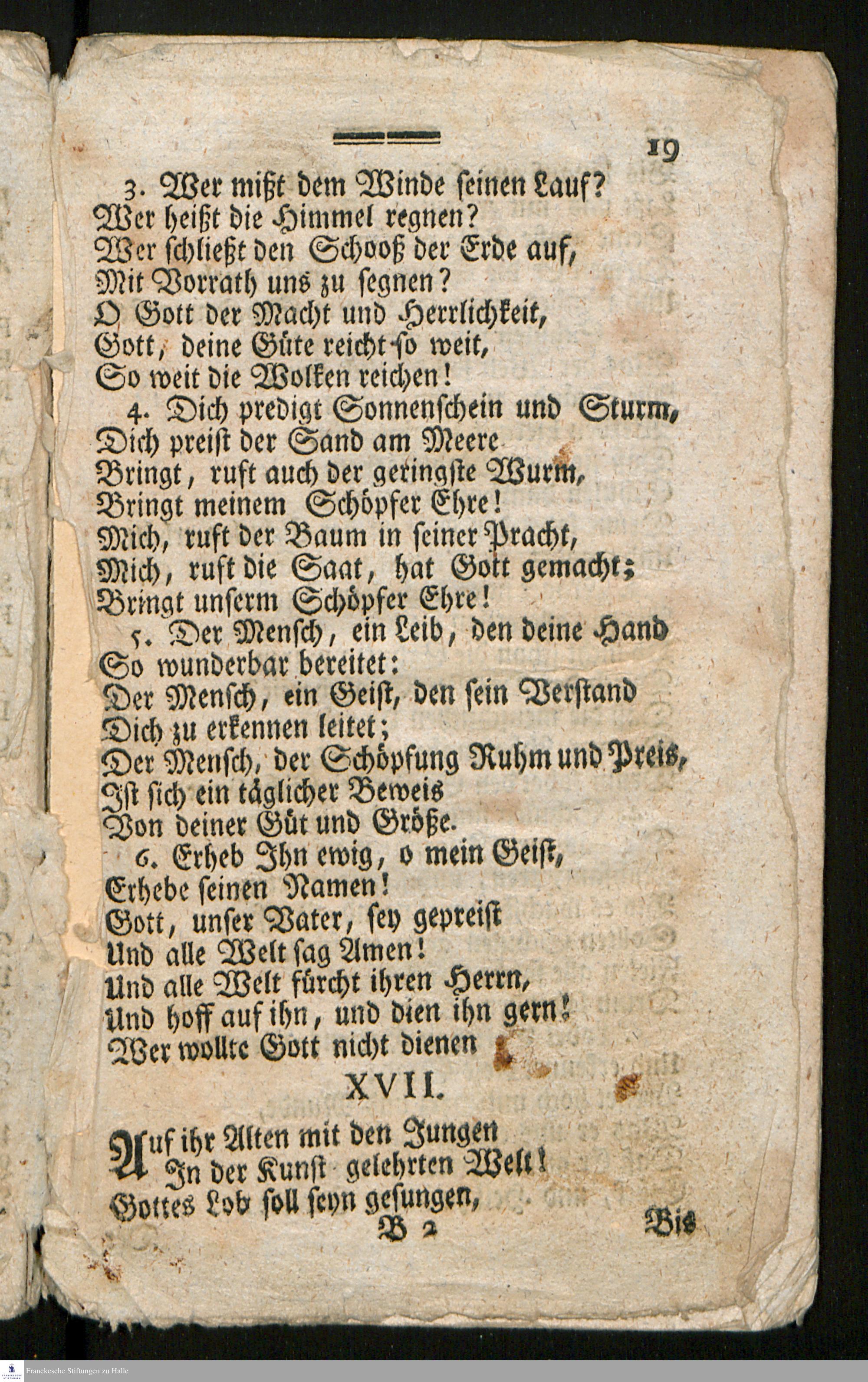 19

3. Wer mißt dem Winde seinen Lauf? Wer heißt die Himmel regnen? Wer schließt den Schooß der Erde auf, Mit Vorrath uns zu segnen? O Gott der Macht und Herrlichkeit, Gott, deine Güte reicht so weit, So weit die Wolken reichen!

4. Dich predigt Sonnenschein und Sturm, Dich preist der Sand am Meere Bringt, ruft auch der geringste Wurm, Bringt meinem Schöpfer Ehre! Mich, ruft der Baum in seiner Pracht, Mich, ruft die Saat, hat Gott gemacht; Bringt unserm Schöpfer Ehre!

5. Der Mensch, ein Leib, den deine Hand So wunderbar bereitet: Der Mensch, ein Geist, den sein Verstand Dich zu erkennen leitet; Der Mensch, der Schöpfung Ruhm und Preis, Ist sich ein täglicher Beweis Von deiner Güt und Größe.

6. Erheb Ihn ewig, o mein Geist, Erhebe seinen Namen! Gott, unser Vater, sey gepreist Und alle Welt sag Amen! Und alle Welt fürcht ihren Herrn, Und hoff auf ihn, und dien ihn gern! Wer wollte Gott nicht dienen

XVII.

Auf ihr Alten mit den Jungen In der Kunst gelehrten Welt! Gottes Lob soll seyn gesungen,

B 2

Bis

Franckesche Stiftungen zu Halle